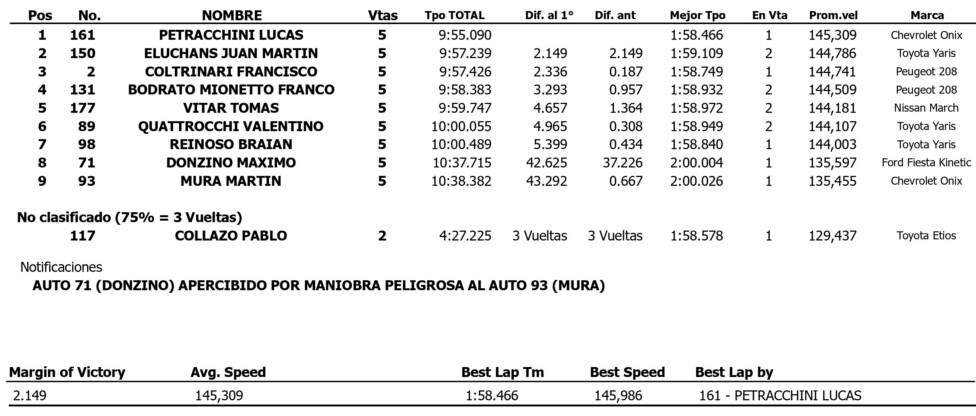 | Pos | No. | NOMBRE | Vtas | Tpo TOTAL | Dif. al 1° | Dif. ant | Mejor Tpo | En Vta | Prom.vel | Marca |
|---|---|---|---|---|---|---|---|---|---|---|
| 1 | 161 | PETRACCHINI LUCAS | 5 | 9:55.090 | | | 1:58.466 | 1 | 145,309 | Chevrolet Onix |
| 2 | 150 | ELUCHANS JUAN MARTIN | 5 | 9:57.239 | 2.149 | 2.149 | 1:59.109 | 2 | 144,786 | Toyota Yaris |
| 3 | 2 | COLTRINARI FRANCISCO | 5 | 9:57.426 | 2.336 | 0.187 | 1:58.749 | 1 | 144,741 | Peugeot 208 |
| 4 | 131 | BODRATO MIONETTO FRANCO | 5 | 9:58.383 | 3.293 | 0.957 | 1:58.932 | 2 | 144,509 | Peugeot 208 |
| 5 | 177 | VITAR TOMAS | 5 | 9:59.747 | 4.657 | 1.364 | 1:58.972 | 2 | 144,181 | Nissan March |
| 6 | 89 | QUATTROCCHI VALENTINO | 5 | 10:00.055 | 4.965 | 0.308 | 1:58.949 | 2 | 144,107 | Toyota Yaris |
| 7 | 98 | REINOSO BRAIAN | 5 | 10:00.489 | 5.399 | 0.434 | 1:58.840 | 1 | 144,003 | Toyota Yaris |
| 8 | 71 | DONZINO MAXIMO | 5 | 10:37.715 | 42.625 | 37.226 | 2:00.004 | 1 | 135,597 | Ford Fiesta Kinetic |
| 9 | 93 | MURA MARTIN | 5 | 10:38.382 | 43.292 | 0.667 | 2:00.026 | 1 | 135,455 | Chevrolet Onix |

No clasificado (75% = 3 Vueltas)

| | 117 | COLLAZO PABLO | 2 | 4:27.225 | 3 Vueltas | 3 Vueltas | 1:58.578 | 1 | 129,437 | Toyota Etios |
|---|---|---|---|---|---|---|---|---|---|---|

Notificaciones
AUTO 71 (DONZINO) APERCIBIDO POR MANIOBRA PELIGROSA AL AUTO 93 (MURA)

| Margin of Victory | Avg. Speed | Best Lap Tm | Best Speed | Best Lap by |
|---|---|---|---|---|
| 2.149 | 145,309 | 1:58.466 | 145,986 | 161 - PETRACCHINI LUCAS |